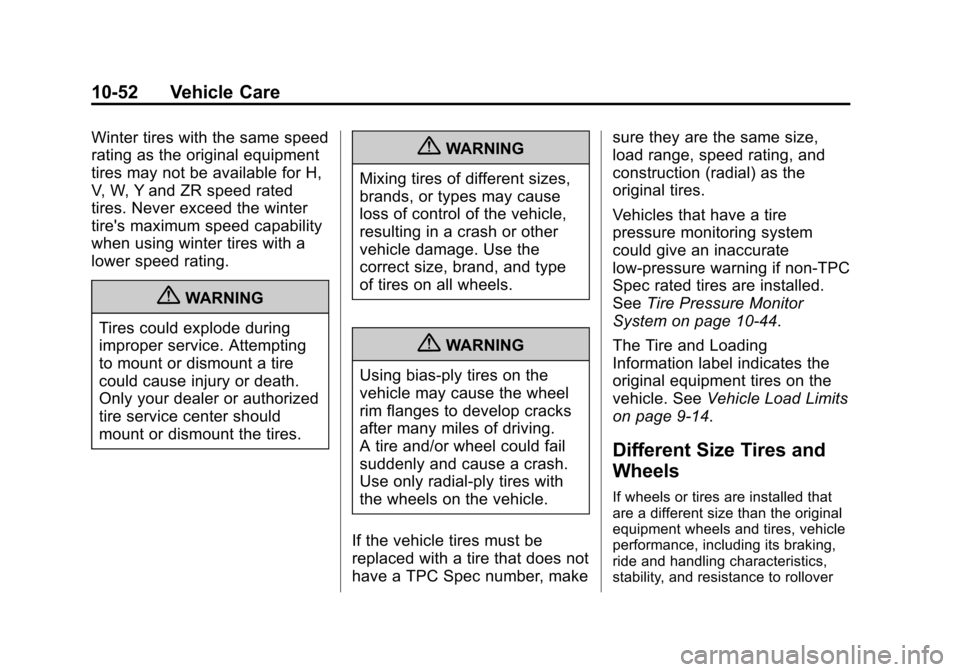 10-52 Vehicle Care

Winter tires with the same speed rating as the original equipment tires may not be available for H, V, W, Y and ZR speed rated tires. Never exceed the winter tire's maximum speed capability when using winter tires with a lower speed rating.

WARNING

Tires could explode during improper service. Attempting to mount or dismount a tire could cause injury or death. Only your dealer or authorized tire service center should mount or dismount the tires.

WARNING

Mixing tires of different sizes, brands, or types may cause loss of control of the vehicle, resulting in a crash or other vehicle damage. Use the correct size, brand, and type of tires on all wheels.

WARNING

Using bias-ply tires on the vehicle may cause the wheel rim flanges to develop cracks after many miles of driving. A tire and/or wheel could fail suddenly and cause a crash. Use only radial-ply tires with the wheels on the vehicle.

If the vehicle tires must be replaced with a tire that does not have a TPC Spec number, make sure they are the same size, load range, speed rating, and construction (radial) as the original tires.

Vehicles that have a tire pressure monitoring system could give an inaccurate low-pressure warning if non-TPC Spec rated tires are installed. See Tire Pressure Monitor System on page 10-44.

The Tire and Loading Information label indicates the original equipment tires on the vehicle. See Vehicle Load Limits on page 9-14.

Different Size Tires and Wheels

If wheels or tires are installed that are a different size than the original equipment wheels and tires, vehicle performance, including its braking, ride and handling characteristics, stability, and resistance to rollover

carmanualsonline.info